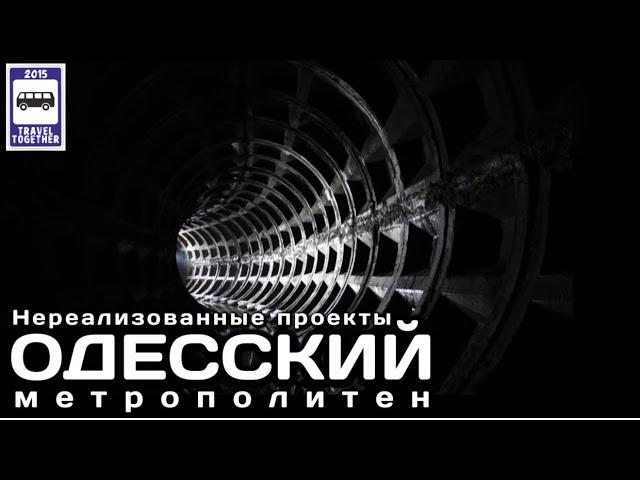 2015
TRAVEL TOGETHER

Нереализованные проекты
ОДЕССКИЙ
метрополитен